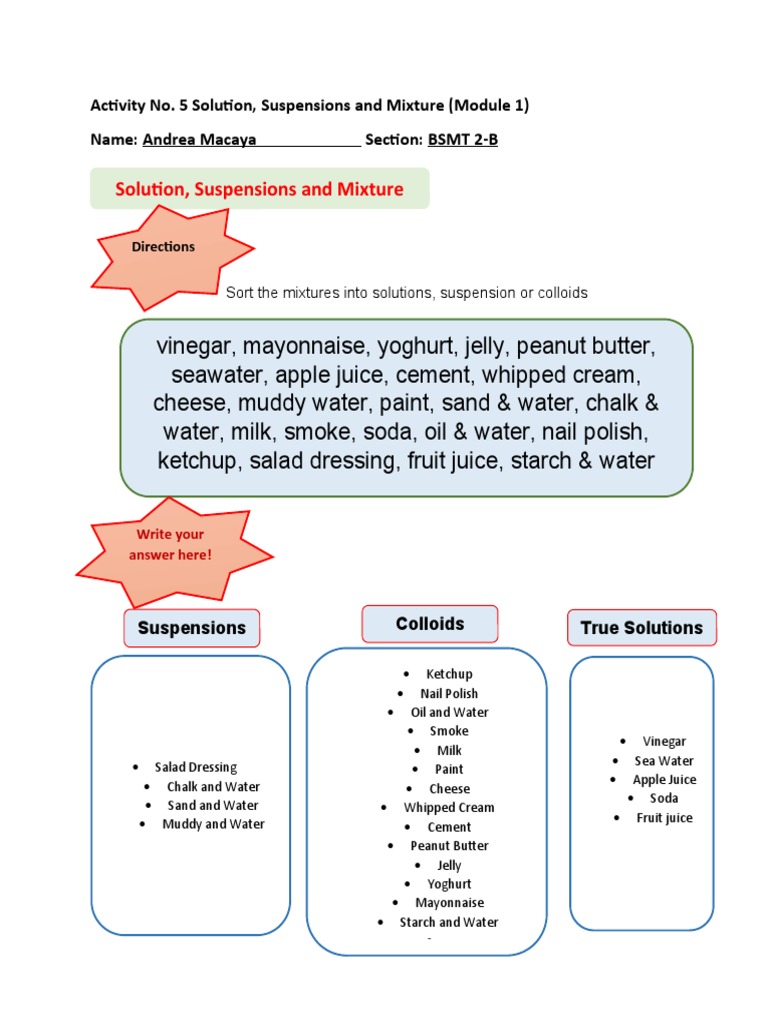 Activity No. 5 Solution, Suspensions and Mixture (Module 1)

Name: Andrea Macaya Section: BSMT 2-B

Solution, Suspensions and Mixture

Directions

Sort the mixtures into solutions, suspension or colloids

vinegar, mayonnaise, yoghurt, jelly, peanut butter, seawater, apple juice, cement, whipped cream, cheese, muddy water, paint, sand & water, chalk & water, milk, smoke, soda, oil & water, nail polish, ketchup, salad dressing, fruit juice, starch & water

Write your answer here!

Suspensions

- Salad Dressing
- Chalk and Water
- Sand and Water
- Muddy and Water

Colloids

- Ketchup
- Nail Polish
- Oil and Water
- Smoke
- Milk
- Paint
- Cheese
- Whipped Cream
- Cement
- Peanut Butter
- Jelly
- Yoghurt
- Mayonnaise
- Starch and Water

True Solutions

- Vinegar
- Sea Water
- Apple Juice
- Soda
- Fruit juice